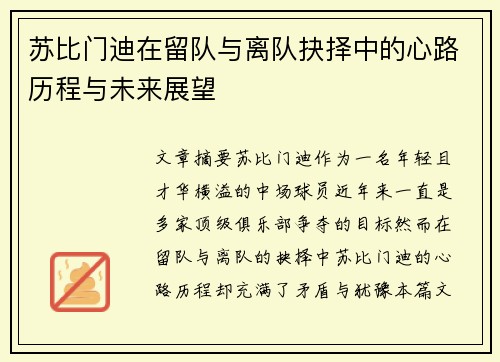 苏比门迪在留队与离队抉择中的心路历程与未来展望

文章摘要苏比门迪作为一名年轻且才华横溢的中场球员近年来一直是多家顶级俱乐部争夺的目标然而在留队与离队的抉择中苏比门迪的心路历程却充满了矛盾与犹豫本篇文